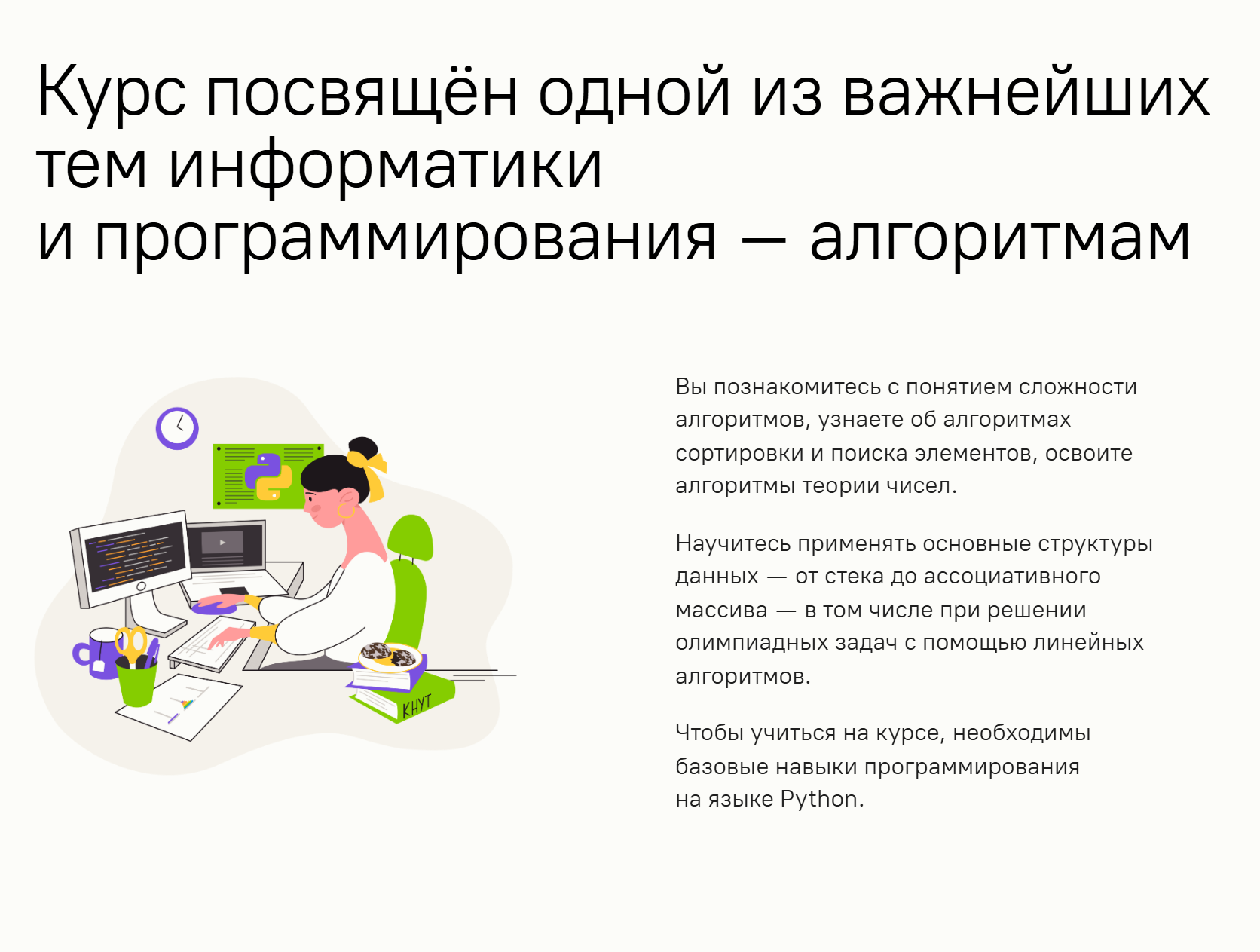 Курс посвящён одной из важнейших тем информатики и программирования — алгоритмам

КНУТ

Вы познакомитесь с понятием сложности алгоритмов, узнаете об алгоритмах сортировки и поиска элементов, освоите алгоритмы теории чисел.

Научитесь применять основные структуры данных — от стека до ассоциативного массива — в том числе при решении олимпиадных задач с помощью линейных алгоритмов.

Чтобы учиться на курсе, необходимы базовые навыки программирования на языке Python.